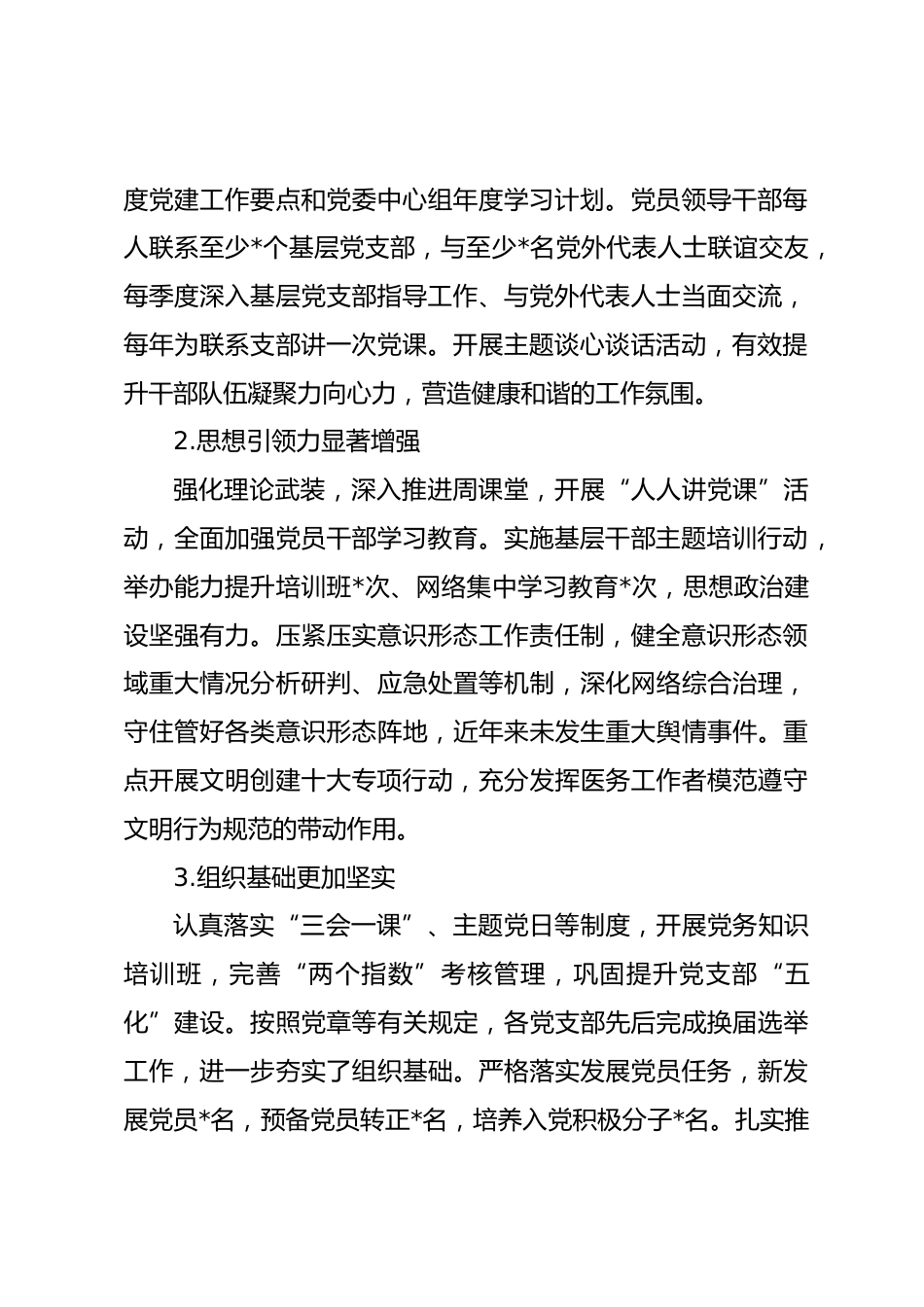 度党建工作要点和党委中心组年度学习计划。党员领导干部每人联系至少*个基层党支部，与至少*名党外代表人士联谊交友，每季度深入基层党支部指导工作、与党外代表人士当面交流，每年为联系支部讲一次党课。开展主题谈心谈话活动，有效提升干部队伍凝聚力向心力，营造健康和谐的工作氛围。

2.思想引领力显著增强

强化理论武装，深入推进周课堂，开展“人人讲党课”活动，全面加强党员干部学习教育。实施基层干部主题培训行动，举办能力提升培训班*次、网络集中学习教育*次，思想政治建设坚强有力。压紧压实意识形态工作责任制，健全意识形态领域重大情况分析研判、应急处置等机制，深化网络综合治理，守住管好各类意识形态阵地，近年来未发生重大舆情事件。重点开展文明创建十大专项行动，充分发挥医务工作者模范遵守文明行为规范的带动作用。

3.组织基础更加坚实

认真落实“三会一课”、主题党日等制度，开展党务知识培训班，完善“两个指数”考核管理，巩固提升党支部“五化”建设。按照党章等有关规定，各党支部先后完成换届选举工作，进一步夯实了组织基础。严格落实发展党员任务，新发展党员*名，预备党员转正*名，培养入党积极分子*名。扎实推